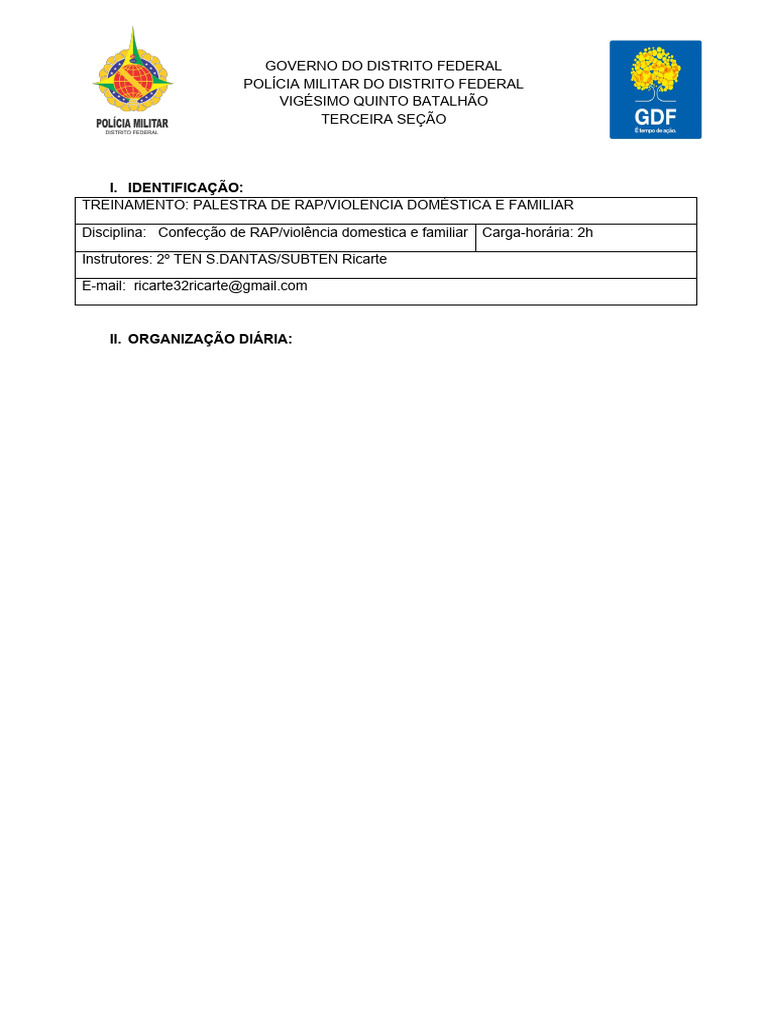 POLÍCIA MILITAR
DISTRITO FEDERAL

GOVERNO DO DISTRITO FEDERAL
POLÍCIA MILITAR DO DISTRITO FEDERAL
VIGÉSIMO QUINTO BATALHÃO
TERCEIRA SEÇÃO

GDF
É tempo de ação.

I. IDENTIFICAÇÃO:

| TREINAMENTO: PALESTRA DE RAP/VIOLENCIA DOMÉSTICA E FAMILIAR | |
|---|---|
| Disciplina: Confecção de RAP/violência domestica e familiar | Carga-horária: 2h |
| Instrutores: 2º TEN S.DANTAS/SUBTEN Ricarte | |
| E-mail: ricarte32ricarte@gmail.com | |

II. ORGANIZAÇÃO DIÁRIA: